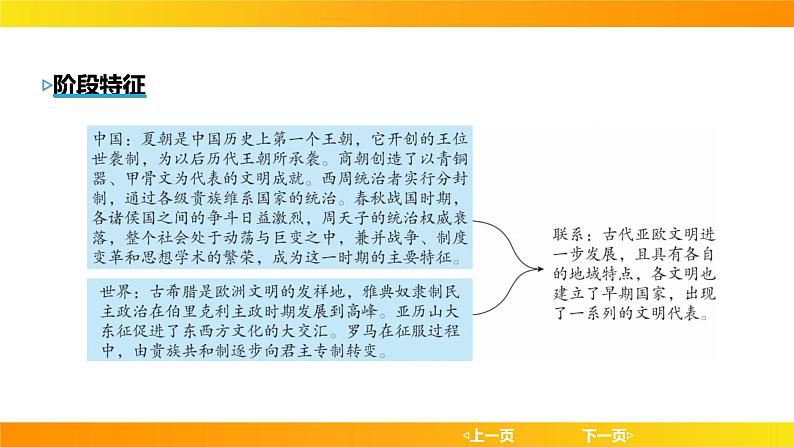 阶段特征

中国：夏朝是中国历史上第一个王朝，它开创的王位世袭制，为以后历代王朝所承袭。商朝创造了以青铜器、甲骨文为代表的文明成就。西周统治者实行分封制，通过各级贵族维系国家的统治。春秋战国时期，各诸侯国之间的争斗日益激烈，周天子的统治权威衰落，整个社会处于动荡与巨变之中，兼并战争、制度变革和思想学术的繁荣，成为这一时期的主要特征。

世界：古希腊是欧洲文明的发祥地，雅典奴隶制民主政治在伯里克利主政时期发展到高峰。亚历山大东征促进了东西方文化的大交汇。罗马在征服过程中，由贵族共和制逐步向君主专制转变。

联系：古代亚欧文明进一步发展，且具有各自的地域特点，各文明也建立了早期国家，出现了一系列的文明代表。

上一页　下一页